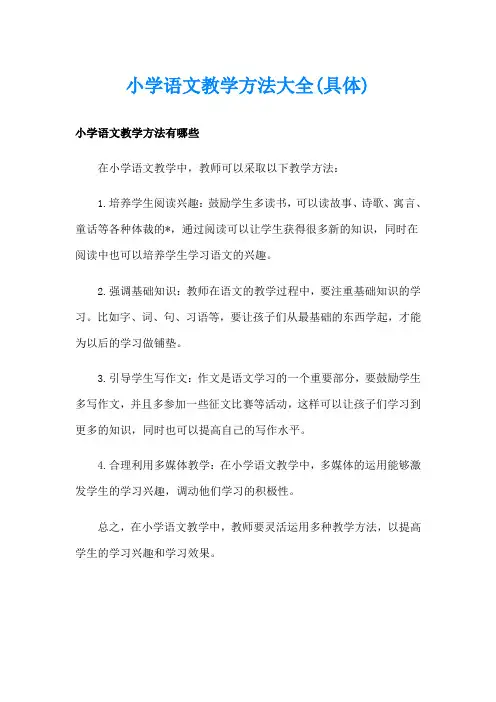 小学语文教学方法大全(具体)

小学语文教学方法有哪些

在小学语文教学中，教师可以采取以下教学方法：

1.培养学生阅读兴趣：鼓励学生多读书，可以读故事、诗歌、寓言、童话等各种体裁的*，通过阅读可以让学生获得很多新的知识，同时在阅读中也可以培养学生学习语文的兴趣。

2.强调基础知识：教师在语文的教学过程中，要注重基础知识的学习。比如字、词、句、习语等，要让孩子们从最基础的东西学起，才能为以后的学习做铺垫。

3.引导学生写作文：作文是语文学习的一个重要部分，要鼓励学生多写作文，并且多参加一些征文比赛等活动，这样可以让孩子们学习到更多的知识，同时也可以提高自己的写作水平。

4.合理利用多媒体教学：在小学语文教学中，多媒体的运用能够激发学生的学习兴趣，调动他们学习的积极性。

总之，在小学语文教学中，教师要灵活运用多种教学方法，以提高学生的学习兴趣和学习效果。